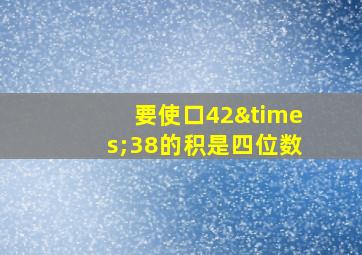 要使口42&times;38的积是四位数